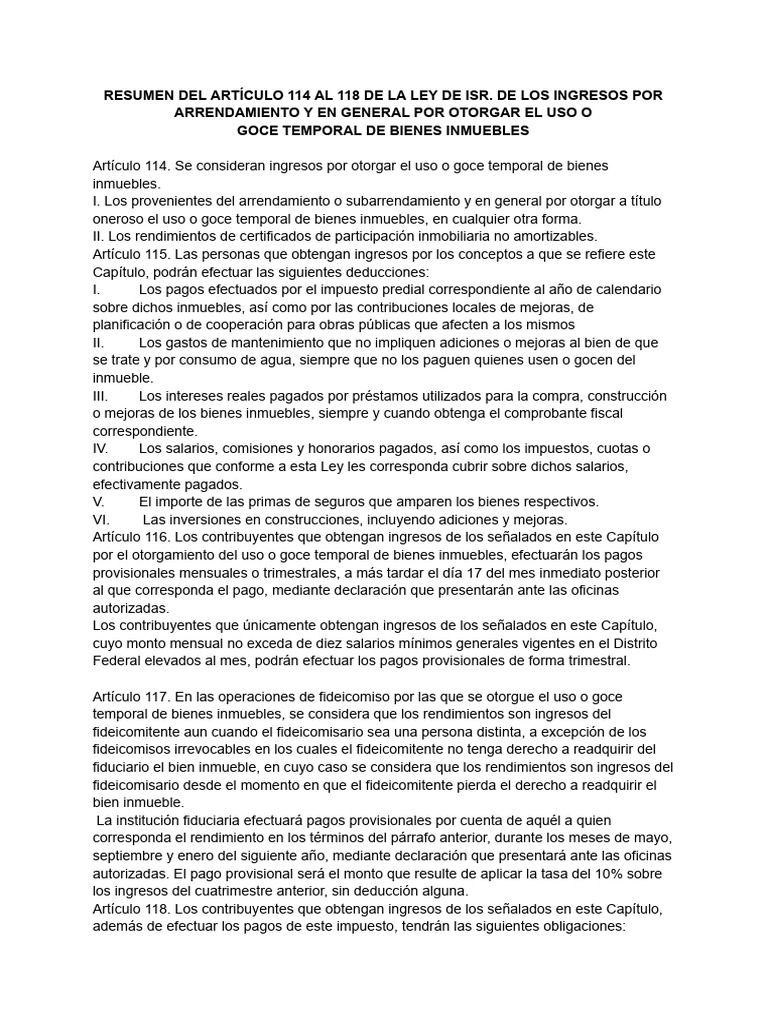 RESUMEN DEL ARTÍCULO 114 AL 118 DE LA LEY DE ISR. DE LOS INGRESOS POR ARRENDAMIENTO Y EN GENERAL POR OTORGAR EL USO O GOCE TEMPORAL DE BIENES INMUEBLES

Artículo 114. Se consideran ingresos por otorgar el uso o goce temporal de bienes inmuebles.
I. Los provenientes del arrendamiento o subarrendamiento y en general por otorgar a título oneroso el uso o goce temporal de bienes inmuebles, en cualquier otra forma.
II. Los rendimientos de certificados de participación inmobiliaria no amortizables.
Artículo 115. Las personas que obtengan ingresos por los conceptos a que se refiere este Capítulo, podrán efectuar las siguientes deducciones:
I. Los pagos efectuados por el impuesto predial correspondiente al año de calendario sobre dichos inmuebles, así como por las contribuciones locales de mejoras, de planificación o de cooperación para obras públicas que afecten a los mismos
II. Los gastos de mantenimiento que no impliquen adiciones o mejoras al bien de que se trate y por consumo de agua, siempre que no los paguen quienes usen o gocen del inmueble.
III. Los intereses reales pagados por préstamos utilizados para la compra, construcción o mejoras de los bienes inmuebles, siempre y cuando obtenga el comprobante fiscal correspondiente.
IV. Los salarios, comisiones y honorarios pagados, así como los impuestos, cuotas o contribuciones que conforme a esta Ley les corresponda cubrir sobre dichos salarios, efectivamente pagados.
V. El importe de las primas de seguros que amparen los bienes respectivos.
VI. Las inversiones en construcciones, incluyendo adiciones y mejoras.
Artículo 116. Los contribuyentes que obtengan ingresos de los señalados en este Capítulo por el otorgamiento del uso o goce temporal de bienes inmuebles, efectuarán los pagos provisionales mensuales o trimestrales, a más tardar el día 17 del mes inmediato posterior al que corresponda el pago, mediante declaración que presentarán ante las oficinas autorizadas.
Los contribuyentes que únicamente obtengan ingresos de los señalados en este Capítulo, cuyo monto mensual no exceda de diez salarios mínimos generales vigentes en el Distrito Federal elevados al mes, podrán efectuar los pagos provisionales de forma trimestral.

Artículo 117. En las operaciones de fideicomiso por las que se otorgue el uso o goce temporal de bienes inmuebles, se considera que los rendimientos son ingresos del fideicomitente aun cuando el fideicomisario sea una persona distinta, a excepción de los fideicomisos irrevocables en los cuales el fideicomitente no tenga derecho a readquirir del fiduciario el bien inmueble, en cuyo caso se considera que los rendimientos son ingresos del fideicomisario desde el momento en que el fideicomitente pierda el derecho a readquirir el bien inmueble.
La institución fiduciaria efectuará pagos provisionales por cuenta de aquél a quien corresponda el rendimiento en los términos del párrafo anterior, durante los meses de mayo, septiembre y enero del siguiente año, mediante declaración que presentará ante las oficinas autorizadas. El pago provisional será el monto que resulte de aplicar la tasa del 10% sobre los ingresos del cuatrimestre anterior, sin deducción alguna.
Artículo 118. Los contribuyentes que obtengan ingresos de los señalados en este Capítulo, además de efectuar los pagos de este impuesto, tendrán las siguientes obligaciones: